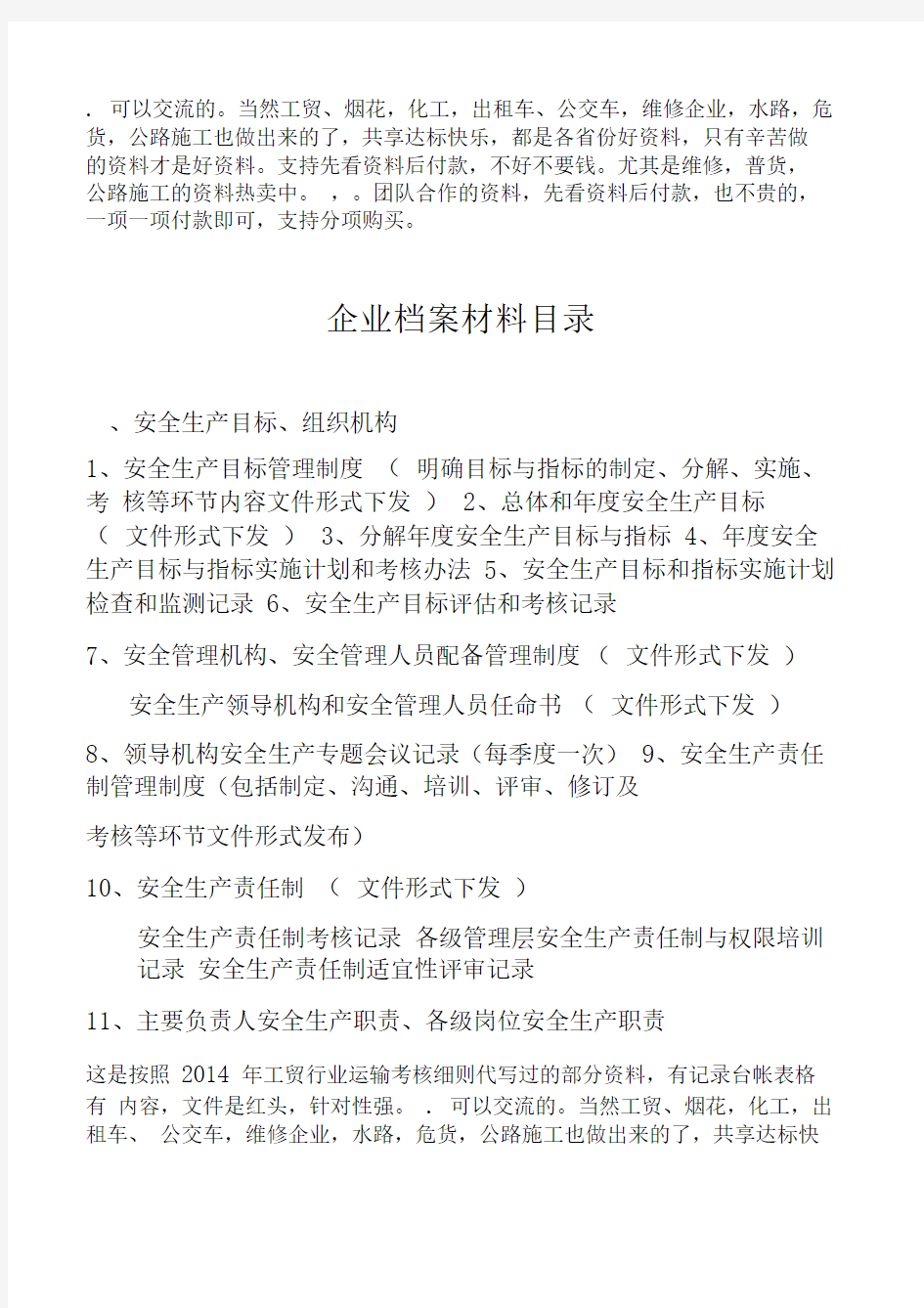 . 可以交流的。当然工贸、烟花，化工，出租车、公交车，维修企业，水路，危货，公路施工也做出来的了，共享达标快乐，都是各省份好资料，只有辛苦做的资料才是好资料。支持先看资料后付款，不好不要钱。尤其是维修，普货，公路施工的资料热卖中。 ，。团队合作的资料，先看资料后付款，也不贵的，一项一项付款即可，支持分项购买。

企业档案材料目录

、安全生产目标、组织机构

1、安全生产目标管理制度 （ 明确目标与指标的制定、分解、实施、考 核等环节内容文件形式下发 ） 2、总体和年度安全生产目标 （ 文件形式下发 ） 3、分解年度安全生产目标与指标 4、年度安全生产目标与指标实施计划和考核办法 5、安全生产目标和指标实施计划检查和监测记录 6、安全生产目标评估和考核记录

7、安全管理机构、安全管理人员配备管理制度 （ 文件形式下发 ）

安全生产领导机构和安全管理人员任命书 （ 文件形式下发 ）

8、领导机构安全生产专题会议记录（每季度一次） 9、安全生产责任制管理制度（包括制定、沟通、培训、评审、修订及

考核等环节文件形式发布）

10、安全生产责任制 （ 文件形式下发 ）

安全生产责任制考核记录 各级管理层安全生产责任制与权限培训记录 安全生产责任制适宜性评审记录

11、主要负责人安全生产职责、各级岗位安全生产职责

这是按照 2014 年工贸行业运输考核细则代写过的部分资料，有记录台帐表格有 内容，文件是红头，针对性强。 . 可以交流的。当然工贸、烟花，化工，出租车、 公交车，维修企业，水路，危货，公路施工也做出来的了，共享达标快